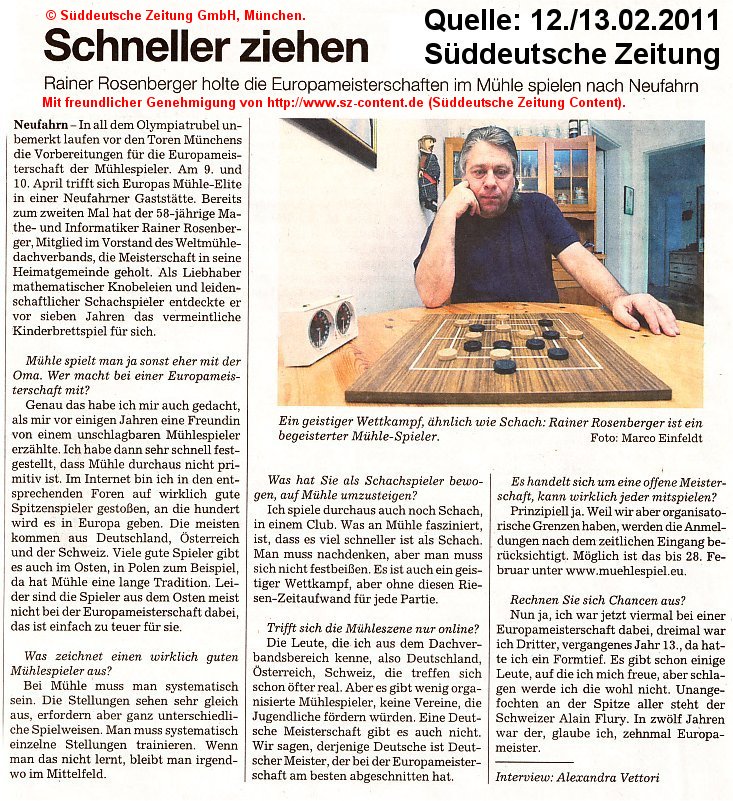 © Süddeutsche Zeitung GmbH, München.

Quelle: 12./13.02.2011
Süddeutsche Zeitung

Schneller ziehen

Rainer Rosenberger holte die Europameisterschaften im Mühle spielen nach Neufahrn

Mit freundlicher Genehmigung von http://www.sz-content.de (Süddeutsche Zeitung Content).

Neufahrn – In all dem Olympiatrubel unbemerkt laufen vor den Toren Münchens die Vorbereitungen für die Europameisterschaft der Mühlespieler. Am 9. und 10. April trifft sich Europas Mühle-Elite in einer Neufahrner Gaststätte. Bereits zum zweiten Mal hat der 58-jährige Mathe- und Informatiker Rainer Rosenberger, Mitglied im Vorstand des Weltmühledachverbands, die Meisterschaft in seine Heimatgemeinde geholt. Als Liebhaber mathematischer Knobeleien und leidenschaftlicher Schachspieler entdeckte er vor sieben Jahren das vermeintliche Kinderbrettspiel für sich.

Mühle spielt man ja sonst eher mit der Oma. Wer macht bei einer Europameisterschaft mit?

Genau das habe ich mir auch gedacht, als mir vor einigen Jahren eine Freundin von einem unschlagbaren Mühlespieler erzählte. Ich habe dann sehr schnell festgestellt, dass Mühle durchaus nicht primitiv ist. Im Internet bin ich in den entsprechenden Foren auf wirklich gute Spitzenspieler gestoßen, an die hundert wird es in Europa geben. Die meisten kommen aus Deutschland, Österreich und der Schweiz. Viele gute Spieler gibt es auch im Osten, in Polen zum Beispiel, da hat Mühle eine lange Tradition. Leider sind die Spieler aus dem Osten meist nicht bei der Europameisterschaft dabei, das ist einfach zu teuer für sie.

Was zeichnet einen wirklich guten Mühlespieler aus?

Bei Mühle muss man systematisch sein. Die Stellungen sehen sehr gleich aus, erfordern aber ganz unterschiedliche Spielweisen. Man muss systematisch einzelne Stellungen trainieren. Wenn man das nicht lernt, bleibt man irgendwo im Mittelfeld.

Ein geistiger Wettkampf, ähnlich wie Schach: Rainer Rosenberger ist ein begeisterter Mühle-Spieler. Foto: Marco Einfeldt

Was hat Sie als Schachspieler bewogen, auf Mühle umzusteigen?

Ich spiele durchaus auch noch Schach, in einem Club. Was an Mühle fasziniert, ist, dass es viel schneller ist als Schach. Man muss nachdenken, aber man muss sich nicht festbeißen. Es ist auch ein geistiger Wettkampf, aber ohne diesen Riesen-Zeitaufwand für jede Partie.

Trifft sich die Mühleszene nur online?

Die Leute, die ich aus dem Dachverbandsbereich kenne, also Deutschland, Österreich, Schweiz, die treffen sich schon öfter real. Aber es gibt wenig organisierte Mühlespieler, keine Vereine, die Jugendliche fördern würden. Eine Deutsche Meisterschaft gibt es auch nicht. Wir sagen, derjenige Deutsche ist Deutscher Meister, der bei der Europameisterschaft am besten abgeschnitten hat.

Es handelt sich um eine offene Meisterschaft, kann wirklich jeder mitspielen?

Prinzipiell ja. Weil wir aber organisatorische Grenzen haben, werden die Anmeldungen nach dem zeitlichen Eingang berücksichtigt. Möglich ist das bis 28. Februar unter www.muehlespiel.eu.

Rechnen Sie sich Chancen aus?

Nun ja, ich war jetzt viermal bei einer Europameisterschaft dabei, dreimal war ich Dritter, vergangenes Jahr 13., da hatte ich ein Formtief. Es gibt schon einige Leute, auf die ich mich freue, aber schlagen werde ich die wohl nicht. Unangefochten an der Spitze aller steht der Schweizer Alain Flury. In zwölf Jahren war der, glaube ich, zehnmal Europameister.

Interview: Alexandra Vettori